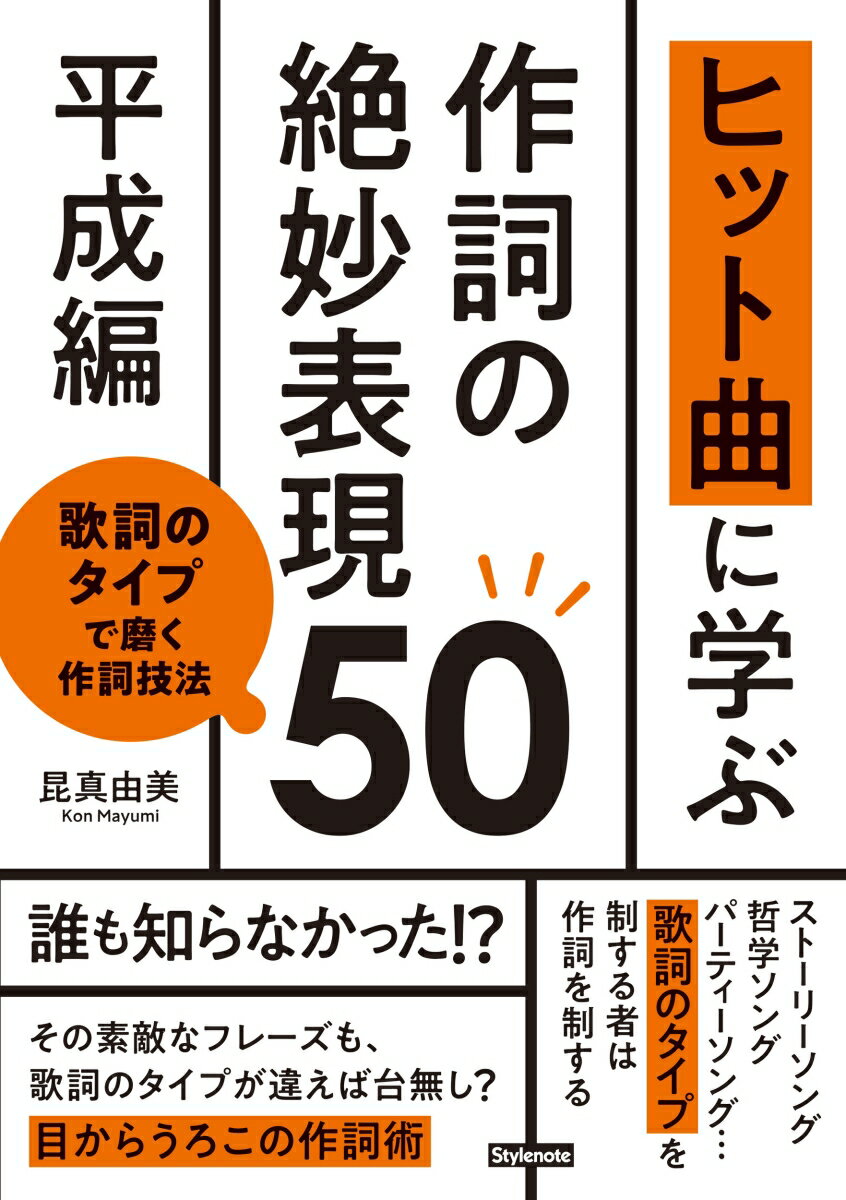 ヒット曲に学ぶ

作詞の絶妙表現50

平成編

歌詞のタイプで磨く作詞技法

昆真由美
Kon Mayumi

ストーリーソング
哲学ソング
パーティーソング…
歌詞のタイプを
制する者は
作詞を制する

誰も知らなかった!?

その素敵なフレーズも、
歌詞のタイプが違えば台無し?

目からうろこの作詞術

Stylenote